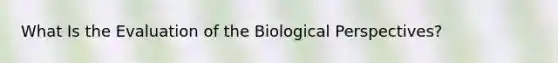 What Is the Evaluation of the Biological Perspectives?